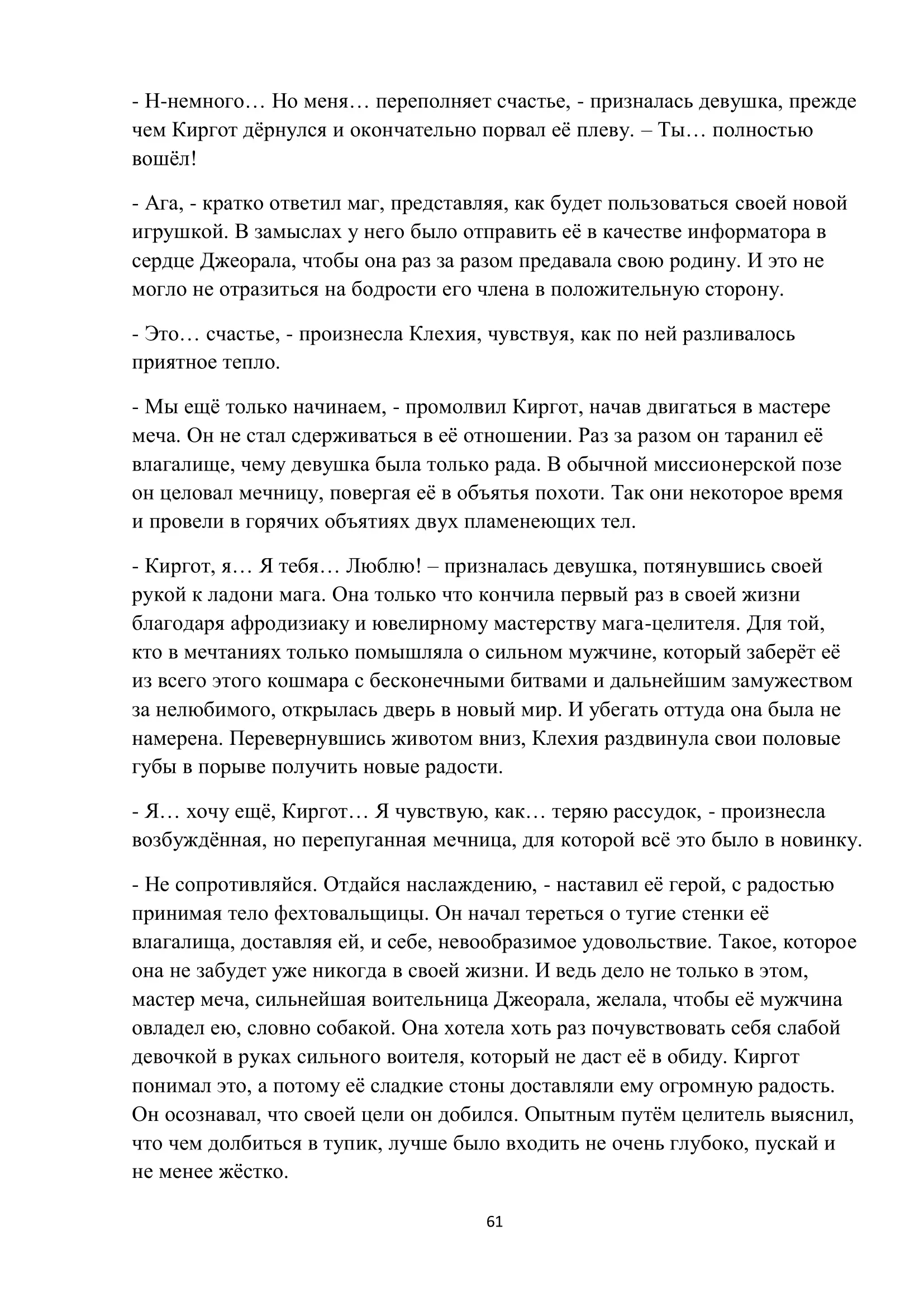 - Н-немного… Но меня… переполняет счастье, - призналась девушка, прежде чем Киргот дёрнулся и окончательно порвал её плеву. – Ты… полностью вошёл!

- Ага, - кратко ответил маг, представляя, как будет пользоваться своей новой игрушкой. В замыслах у него было отправить её в качестве информатора в сердце Джеорала, чтобы она раз за разом предавала свою родину. И это не могло не отразиться на бодрости его члена в положительную сторону.

- Это… счастье, - произнесла Клехия, чувствуя, как по ней разливалось приятное тепло.

- Мы ещё только начинаем, - промолвил Киргот, начав двигаться в мастере меча. Он не стал сдерживаться в её отношении. Раз за разом он таранил её влагалище, чему девушка была только рада. В обычной миссионерской позе он целовал мечницу, повергая её в объятья похоти. Так они некоторое время и провели в горячих объятиях двух пламенеющих тел.

- Киргот, я… Я тебя… Люблю! – призналась девушка, потянувшись своей рукой к ладони мага. Она только что кончила первый раз в своей жизни благодаря афродизиаку и ювелирному мастерству мага-целителя. Для той, кто в мечтаниях только помышляла о сильном мужчине, который заберёт её из всего этого кошмара с бесконечными битвами и дальнейшим замужеством за нелюбимого, открылась дверь в новый мир. И убегать оттуда она была не намерена. Перевернувшись животом вниз, Клехия раздвинула свои половые губы в порыве получить новые радости.

- Я… хочу ещё, Киргот… Я чувствую, как… теряю рассудок, - произнесла возбуждённая, но перепуганная мечница, для которой всё это было в новинку.

- Не сопротивляйся. Отдайся наслаждению, - наставил её герой, с радостью принимая тело фехтовальщицы. Он начал тереться о тугие стенки её влагалища, доставляя ей, и себе, невообразимое удовольствие. Такое, которое она не забудет уже никогда в своей жизни. И ведь дело не только в этом, мастер меча, сильнейшая воительница Джеорала, желала, чтобы её мужчина овладел ею, словно собакой. Она хотела хоть раз почувствовать себя слабой девочкой в руках сильного воителя, который не даст её в обиду. Киргот понимал это, а потому её сладкие стоны доставляли ему огромную радость. Он осознавал, что своей цели он добился. Опытным путём целитель выяснил, что чем долбиться в тупик, лучше было входить не очень глубоко, пускай и не менее жёстко.

61